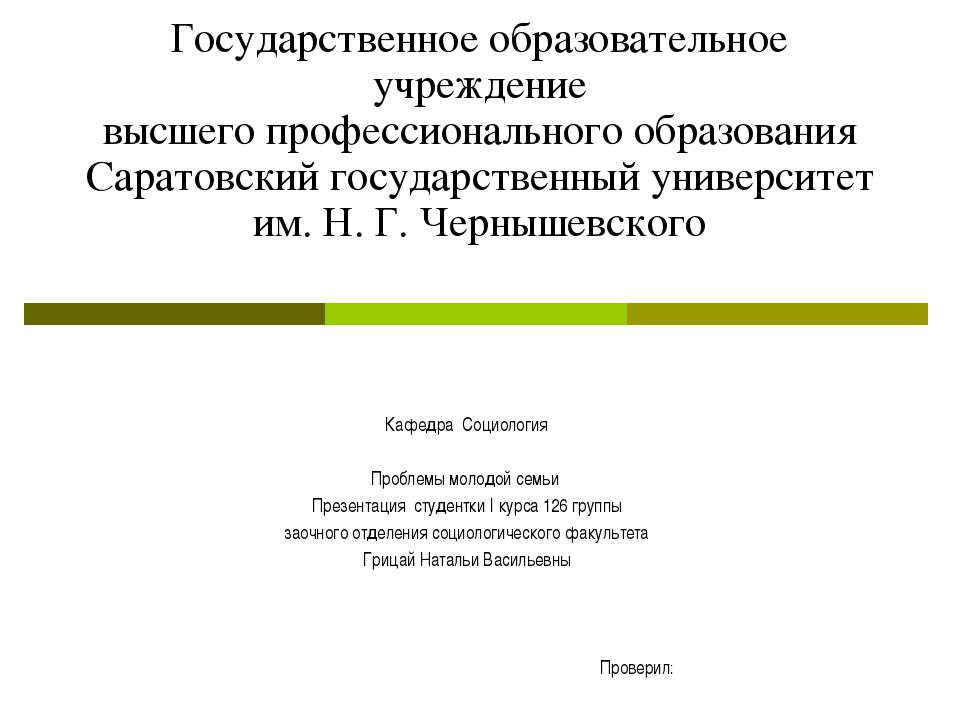 Государственное образовательное учреждение
высшего профессионального образования
Саратовский государственный университет
им. Н. Г. Чернышевского

Кафедра Социология

Проблемы молодой семьи
Презентация студентки I курса 126 группы
заочного отделения социологического факультета
Грицай Натальи Васильевны

Проверил: